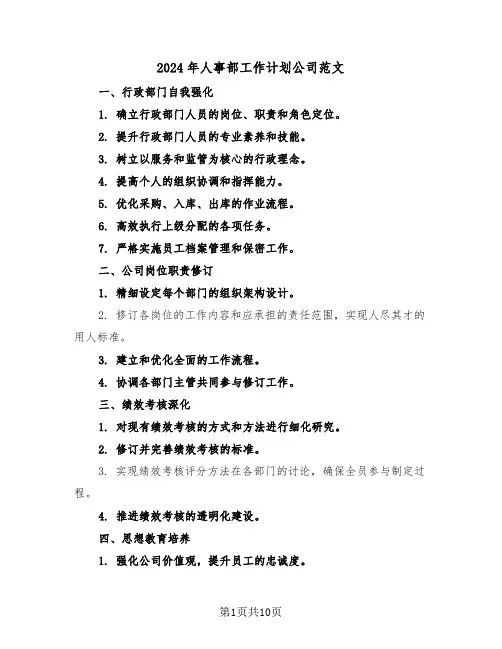 2024年人事部工作计划公司范文

一、行政部门自我强化

1. 确立行政部门人员的岗位、职责和角色定位。

2. 提升行政部门人员的专业素养和技能。

3. 树立以服务和监管为核心的行政理念。

4. 提高个人的组织协调和指挥能力。

5. 优化采购、入库、出库的作业流程。

6. 高效执行上级分配的各项任务。

7. 严格实施员工档案管理和保密工作。

二、公司岗位职责修订

1. 精细设定每个部门的组织架构设计。

2. 修订各岗位的工作内容和应承担的责任范围，实现人尽其才的用人标准。

3. 建立和优化全面的工作流程。

4. 协调各部门主管共同参与修订工作。

三、绩效考核深化

1. 对现有绩效考核的方式和方法进行细化研究。

2. 修订并完善绩效考核的标准。

3. 实现绩效考核评分方法在各部门的讨论，确保全员参与制定过程。

4. 推进绩效考核的透明化建设。

四、思想教育培养

1. 强化公司价值观，提升员工的忠诚度。

第1页共10页